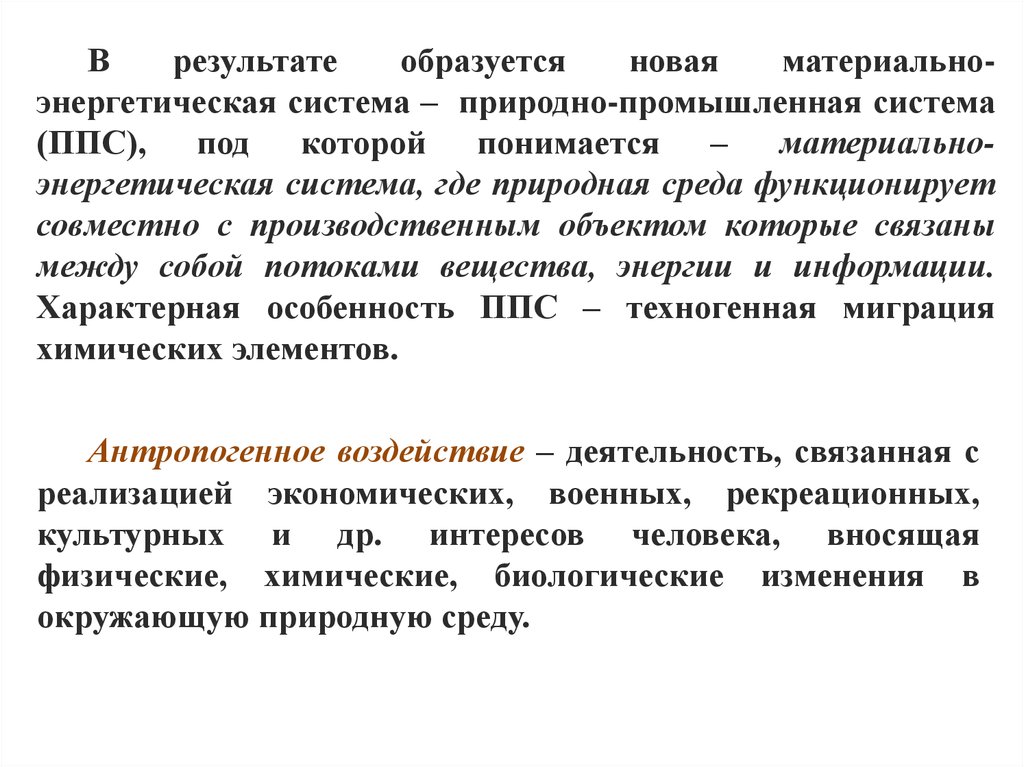 В результате образуется новая материально-энергетическая система – природно-промышленная система (ППС), под которой понимается – материально-энергетическая система, где природная среда функционирует совместно с производственным объектом которые связаны между собой потоками вещества, энергии и информации. Характерная особенность ППС – техногенная миграция химических элементов.

Антропогенное воздействие – деятельность, связанная с реализацией экономических, военных, рекреационных, культурных и др. интересов человека, вносящая физические, химические, биологические изменения в окружающую природную среду.